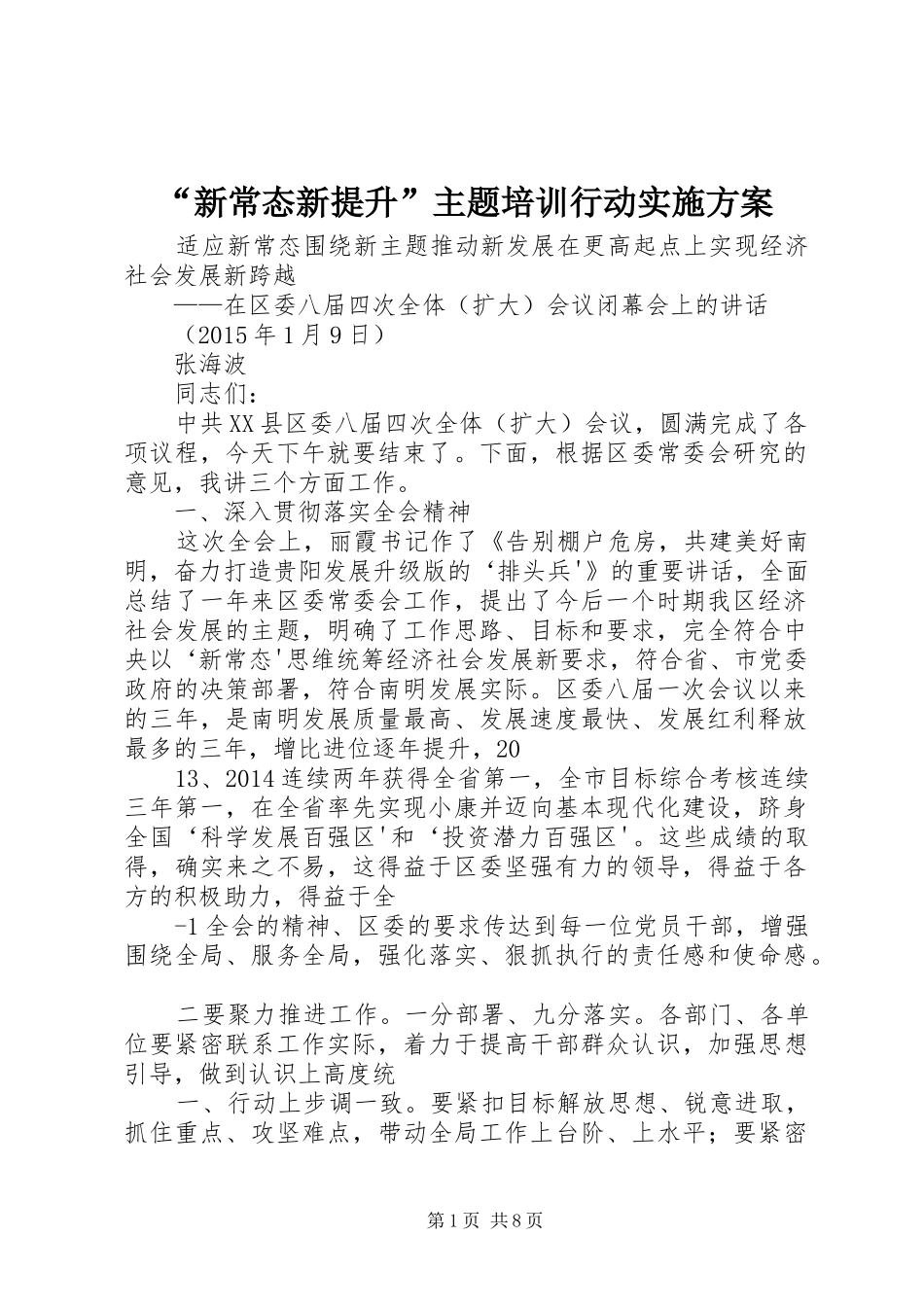 “新常态新提升”主题培训行动实施方案

适应新常态围绕新主题推动新发展在更高起点上实现经济社会发展新跨越

——在区委八届四次全体（扩大）会议闭幕会上的讲话

（2015年1月9日）

张海波

同志们：

中共XX县区委八届四次全体（扩大）会议，圆满完成了各项议程，今天下午就要结束了。下面，根据区委常委会研究的意见，我讲三个方面工作。

一、深入贯彻落实全会精神

这次全会上，丽霞书记作了《告别棚户危房，共建美好南明，奋力打造贵阳发展升级版的‘排头兵'》的重要讲话，全面总结了一年来区委常委会工作，提出了今后一个时期我区经济社会发展的主题，明确了工作思路、目标和要求，完全符合中央以‘新常态'思维统筹经济社会发展新要求，符合省、市党委政府的决策部署，符合南明发展实际。区委八届一次会议以来的三年，是南明发展质量最高、发展速度最快、发展红利释放最多的三年，增比进位逐年提升，20

13、2014连续两年获得全省第一，全市目标综合考核连续三年第一，在全省率先实现小康并迈向基本现代化建设，跻身全国‘科学发展百强区'和‘投资潜力百强区'。这些成绩的取得，确实来之不易，这得益于区委坚强有力的领导，得益于各方的积极助力，得益于全

-1全会的精神、区委的要求传达到每一位党员干部，增强围绕全局、服务全局，强化落实、狠抓执行的责任感和使命感。

二要聚力推进工作。一分部署、九分落实。各部门、各单位要紧密联系工作实际，着力于提高干部群众认识，加强思想引导，做到认识上高度统

一、行动上步调一致。要紧扣目标解放思想、锐意进取，抓住重点、攻坚难点，带动全局工作上台阶、上水平；要紧密

第1页 共8页